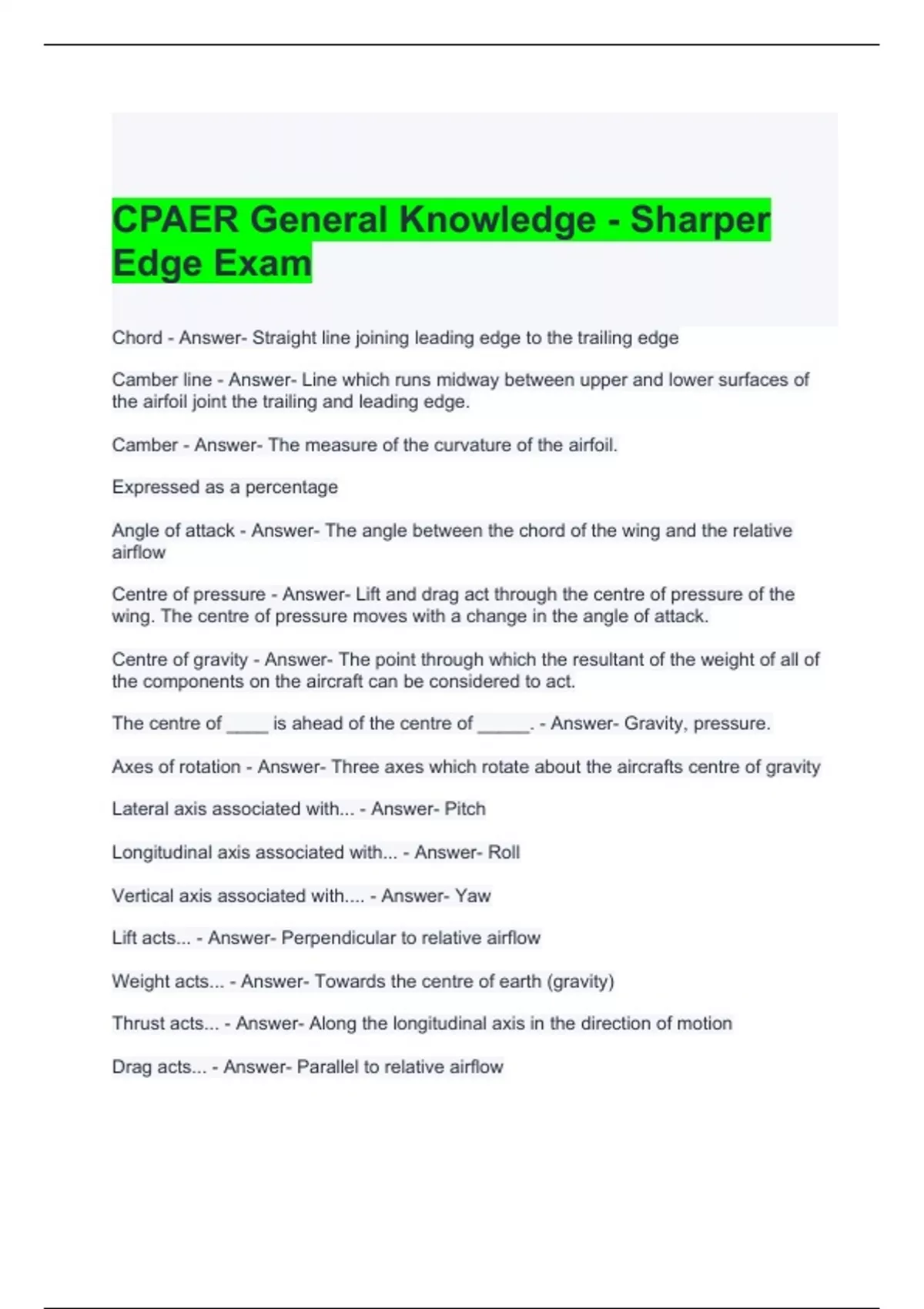 CPAER General Knowledge - Sharper Edge Exam

Chord - Answer- Straight line joining leading edge to the trailing edge

Camber line - Answer- Line which runs midway between upper and lower surfaces of the airfoil joint the trailing and leading edge.

Camber - Answer- The measure of the curvature of the airfoil.

Expressed as a percentage

Angle of attack - Answer- The angle between the chord of the wing and the relative airflow

Centre of pressure - Answer- Lift and drag act through the centre of pressure of the wing. The centre of pressure moves with a change in the angle of attack.

Centre of gravity - Answer- The point through which the resultant of the weight of all of the components on the aircraft can be considered to act.

The centre of ____ is ahead of the centre of _____. - Answer- Gravity, pressure.

Axes of rotation - Answer- Three axes which rotate about the aircrafts centre of gravity

Lateral axis associated with... - Answer- Pitch

Longitudinal axis associated with... - Answer- Roll

Vertical axis associated with.... - Answer- Yaw

Lift acts... - Answer- Perpendicular to relative airflow

Weight acts... - Answer- Towards the centre of earth (gravity)

Thrust acts... - Answer- Along the longitudinal axis in the direction of motion

Drag acts... - Answer- Parallel to relative airflow